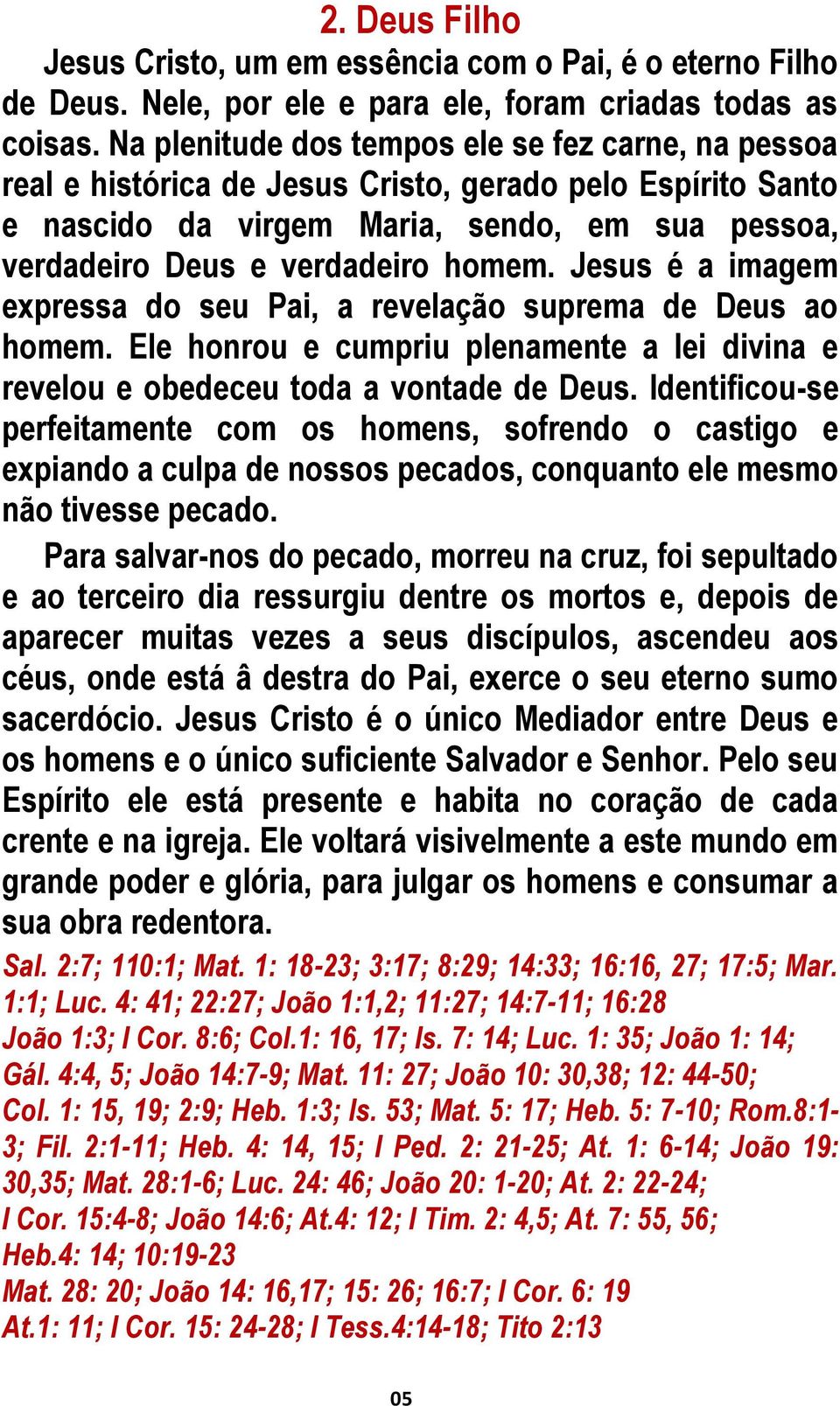 2. Deus Filho

Jesus Cristo, um em essência com o Pai, é o eterno Filho de Deus. Nele, por ele e para ele, foram criadas todas as coisas. Na plenitude dos tempos ele se fez carne, na pessoa real e histórica de Jesus Cristo, gerado pelo Espírito Santo e nascido da virgem Maria, sendo, em sua pessoa, verdadeiro Deus e verdadeiro homem. Jesus é a imagem expressa do seu Pai, a revelação suprema de Deus ao homem. Ele honrou e cumpriu plenamente a lei divina e revelou e obedeceu toda a vontade de Deus. Identificou-se perfeitamente com os homens, sofrendo o castigo e expiando a culpa de nossos pecados, conquanto ele mesmo não tivesse pecado.

Para salvar-nos do pecado, morreu na cruz, foi sepultado e ao terceiro dia ressurgiu dentre os mortos e, depois de aparecer muitas vezes a seus discípulos, ascendeu aos céus, onde está â destra do Pai, exerce o seu eterno sumo sacerdócio. Jesus Cristo é o único Mediador entre Deus e os homens e o único suficiente Salvador e Senhor. Pelo seu Espírito ele está presente e habita no coração de cada crente e na igreja. Ele voltará visivelmente a este mundo em grande poder e glória, para julgar os homens e consumar a sua obra redentora.

Sal. 2:7; 110:1; Mat. 1: 18-23; 3:17; 8:29; 14:33; 16:16, 27; 17:5; Mar. 1:1; Luc. 4: 41; 22:27; João 1:1,2; 11:27; 14:7-11; 16:28
João 1:3; I Cor. 8:6; Col.1: 16, 17; Is. 7: 14; Luc. 1: 35; João 1: 14; Gál. 4:4, 5; João 14:7-9; Mat. 11: 27; João 10: 30,38; 12: 44-50; Col. 1: 15, 19; 2:9; Heb. 1:3; Is. 53; Mat. 5: 17; Heb. 5: 7-10; Rom.8:1-3; Fil. 2:1-11; Heb. 4: 14, 15; I Ped. 2: 21-25; At. 1: 6-14; João 19: 30,35; Mat. 28:1-6; Luc. 24: 46; João 20: 1-20; At. 2: 22-24; I Cor. 15:4-8; João 14:6; At.4: 12; I Tim. 2: 4,5; At. 7: 55, 56; Heb.4: 14; 10:19-23
Mat. 28: 20; João 14: 16,17; 15: 26; 16:7; I Cor. 6: 19
At.1: 11; I Cor. 15: 24-28; I Tess.4:14-18; Tito 2:13

05